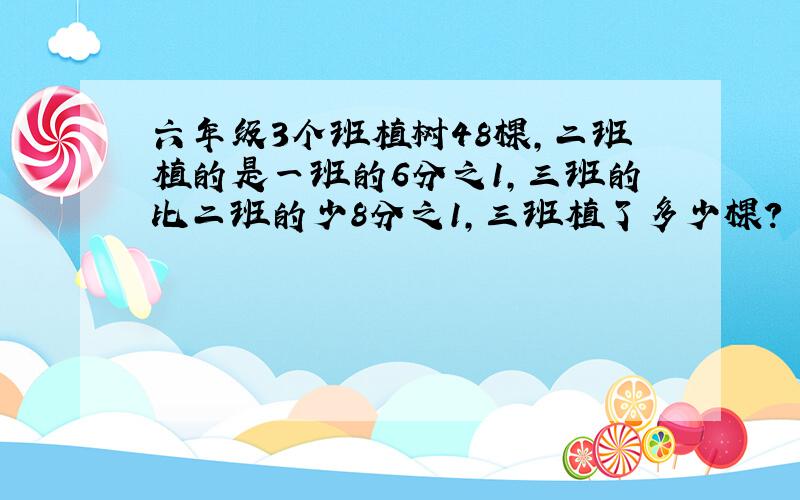 六年级3个班植树48棵，二班植的是一班的6分之1，三班的比二班的少8分之1，三班植了多少棵？